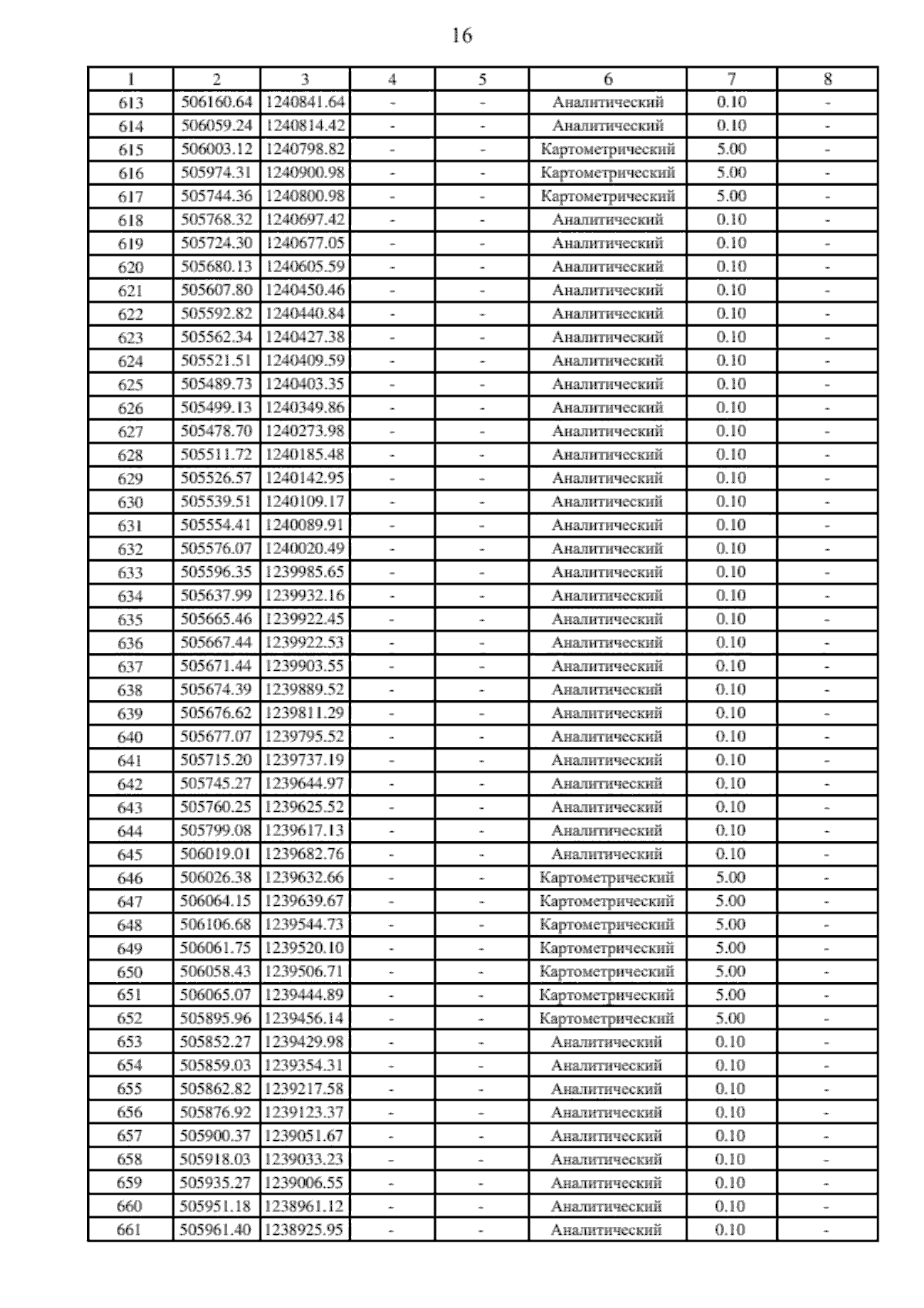 16

| 1 | 2 | 3 | 4 | 5 | 6 | 7 | 8 |
|---|---|---|---|---|---|---|---|
| 613 | 506160.64 | 1240841.64 | - | - | Аналитический | 0.10 | - |
| 614 | 506059.24 | 1240814.42 | - | - | Аналитический | 0.10 | - |
| 615 | 506003.12 | 1240798.82 | - | - | Картометрический | 5.00 | - |
| 616 | 505974.31 | 1240900.98 | - | - | Картометрический | 5.00 | - |
| 617 | 505744.36 | 1240800.98 | - | - | Картометрический | 5.00 | - |
| 618 | 505768.32 | 1240697.42 | - | - | Аналитический | 0.10 | - |
| 619 | 505724.30 | 1240677.05 | - | - | Аналитический | 0.10 | - |
| 620 | 505680.13 | 1240605.59 | - | - | Аналитический | 0.10 | - |
| 621 | 505607.80 | 1240450.46 | - | - | Аналитический | 0.10 | - |
| 622 | 505592.82 | 1240440.84 | - | - | Аналитический | 0.10 | - |
| 623 | 505562.34 | 1240427.38 | - | - | Аналитический | 0.10 | - |
| 624 | 505521.51 | 1240409.59 | - | - | Аналитический | 0.10 | - |
| 625 | 505489.73 | 1240403.35 | - | - | Аналитический | 0.10 | - |
| 626 | 505499.13 | 1240349.86 | - | - | Аналитический | 0.10 | - |
| 627 | 505478.70 | 1240273.98 | - | - | Аналитический | 0.10 | - |
| 628 | 505511.72 | 1240185.48 | - | - | Аналитический | 0.10 | - |
| 629 | 505526.57 | 1240142.95 | - | - | Аналитический | 0.10 | - |
| 630 | 505539.51 | 1240109.17 | - | - | Аналитический | 0.10 | - |
| 631 | 505554.41 | 1240089.91 | - | - | Аналитический | 0.10 | - |
| 632 | 505576.07 | 1240020.49 | - | - | Аналитический | 0.10 | - |
| 633 | 505596.35 | 1239985.65 | - | - | Аналитический | 0.10 | - |
| 634 | 505637.99 | 1239932.16 | - | - | Аналитический | 0.10 | - |
| 635 | 505665.46 | 1239922.45 | - | - | Аналитический | 0.10 | - |
| 636 | 505667.44 | 1239922.53 | - | - | Аналитический | 0.10 | - |
| 637 | 505671.44 | 1239903.55 | - | - | Аналитический | 0.10 | - |
| 638 | 505674.39 | 1239889.52 | - | - | Аналитический | 0.10 | - |
| 639 | 505676.62 | 1239811.29 | - | - | Аналитический | 0.10 | - |
| 640 | 505677.07 | 1239795.52 | - | - | Аналитический | 0.10 | - |
| 641 | 505715.20 | 1239737.19 | - | - | Аналитический | 0.10 | - |
| 642 | 505745.27 | 1239644.97 | - | - | Аналитический | 0.10 | - |
| 643 | 505760.25 | 1239625.52 | - | - | Аналитический | 0.10 | - |
| 644 | 505799.08 | 1239617.13 | - | - | Аналитический | 0.10 | - |
| 645 | 506019.01 | 1239682.76 | - | - | Аналитический | 0.10 | - |
| 646 | 506026.38 | 1239632.66 | - | - | Картометрический | 5.00 | - |
| 647 | 506064.15 | 1239639.67 | - | - | Картометрический | 5.00 | - |
| 648 | 506106.68 | 1239544.73 | - | - | Картометрический | 5.00 | - |
| 649 | 506061.75 | 1239520.10 | - | - | Картометрический | 5.00 | - |
| 650 | 506058.43 | 1239506.71 | - | - | Картометрический | 5.00 | - |
| 651 | 506065.07 | 1239444.89 | - | - | Картометрический | 5.00 | - |
| 652 | 505895.96 | 1239456.14 | - | - | Картометрический | 5.00 | - |
| 653 | 505852.27 | 1239429.98 | - | - | Аналитический | 0.10 | - |
| 654 | 505859.03 | 1239354.31 | - | - | Аналитический | 0.10 | - |
| 655 | 505862.82 | 1239217.58 | - | - | Аналитический | 0.10 | - |
| 656 | 505876.92 | 1239123.37 | - | - | Аналитический | 0.10 | - |
| 657 | 505900.37 | 1239051.67 | - | - | Аналитический | 0.10 | - |
| 658 | 505918.03 | 1239033.23 | - | - | Аналитический | 0.10 | - |
| 659 | 505935.27 | 1239006.55 | - | - | Аналитический | 0.10 | - |
| 660 | 505951.18 | 1238961.12 | - | - | Аналитический | 0.10 | - |
| 661 | 505961.40 | 1238925.95 | - | - | Аналитический | 0.10 | - |